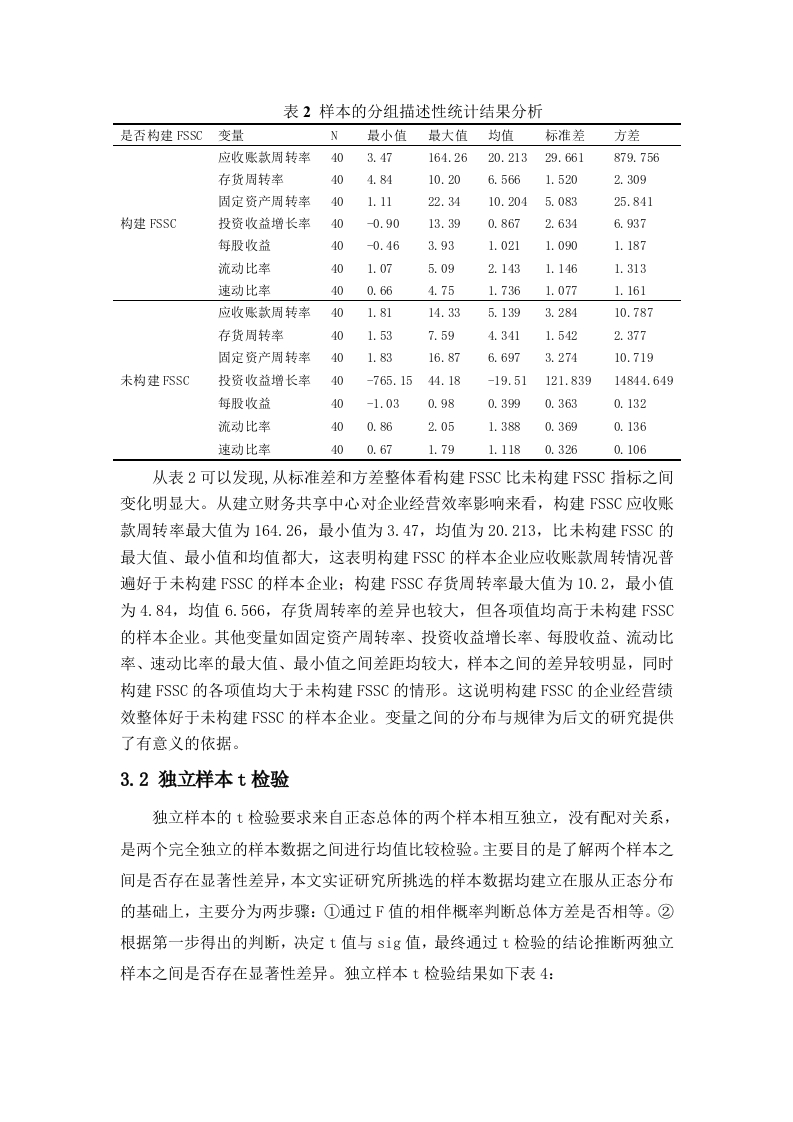 表 2 样本的分组描述性统计结果分析

| 是否构建 FSSC | 变量 | N | 最小值 | 最大值 | 均值 | 标准差 | 方差 |
|---|---|---|---|---|---|---|---|
| 构建 FSSC | 应收账款周转率 | 40 | 3.47 | 164.26 | 20.213 | 29.661 | 879.756 |
| | 存货周转率 | 40 | 4.84 | 10.20 | 6.566 | 1.520 | 2.309 |
| | 固定资产周转率 | 40 | 1.11 | 22.34 | 10.204 | 5.083 | 25.841 |
| | 投资收益增长率 | 40 | -0.90 | 13.39 | 0.867 | 2.634 | 6.937 |
| | 每股收益 | 40 | -0.46 | 3.93 | 1.021 | 1.090 | 1.187 |
| | 流动比率 | 40 | 1.07 | 5.09 | 2.143 | 1.146 | 1.313 |
| | 速动比率 | 40 | 0.66 | 4.75 | 1.736 | 1.077 | 1.161 |
| 未构建 FSSC | 应收账款周转率 | 40 | 1.81 | 14.33 | 5.139 | 3.284 | 10.787 |
| | 存货周转率 | 40 | 1.53 | 7.59 | 4.341 | 1.542 | 2.377 |
| | 固定资产周转率 | 40 | 1.83 | 16.87 | 6.697 | 3.274 | 10.719 |
| | 投资收益增长率 | 40 | -765.15 | 44.18 | -19.51 | 121.839 | 14844.649 |
| | 每股收益 | 40 | -1.03 | 0.98 | 0.399 | 0.363 | 0.132 |
| | 流动比率 | 40 | 0.86 | 2.05 | 1.388 | 0.369 | 0.136 |
| | 速动比率 | 40 | 0.67 | 1.79 | 1.118 | 0.326 | 0.106 |

从表 2 可以发现,从标准差和方差整体看构建 FSSC 比未构建 FSSC 指标之间变化明显大。从建立财务共享中心对企业经营效率影响来看，构建 FSSC 应收账款周转率最大值为 164.26，最小值为 3.47，均值为 20.213，比未构建 FSSC 的最大值、最小值和均值都大，这表明构建 FSSC 的样本企业应收账款周转情况普遍好于未构建 FSSC 的样本企业；构建 FSSC 存货周转率最大值为 10.2，最小值为 4.84，均值 6.566，存货周转率的差异也较大，但各项值均高于未构建 FSSC 的样本企业。其他变量如固定资产周转率、投资收益增长率、每股收益、流动比率、速动比率的最大值、最小值之间差距均较大，样本之间的差异较明显，同时构建 FSSC 的各项值均大于未构建 FSSC 的情形。这说明构建 FSSC 的企业经营绩效整体好于未构建 FSSC 的样本企业。变量之间的分布与规律为后文的研究提供了有意义的依据。

3.2 独立样本 t 检验

独立样本的 t 检验要求来自正态总体的两个样本相互独立，没有配对关系，是两个完全独立的样本数据之间进行均值比较检验。主要目的是了解两个样本之间是否存在显著性差异，本文实证研究所挑选的样本数据均建立在服从正态分布的基础上，主要分为两步骤：①通过 F 值的相伴概率判断总体方差是否相等。②根据第一步得出的判断，决定 t 值与 sig 值，最终通过 t 检验的结论推断两独立样本之间是否存在显著性差异。独立样本 t 检验结果如下表 4：